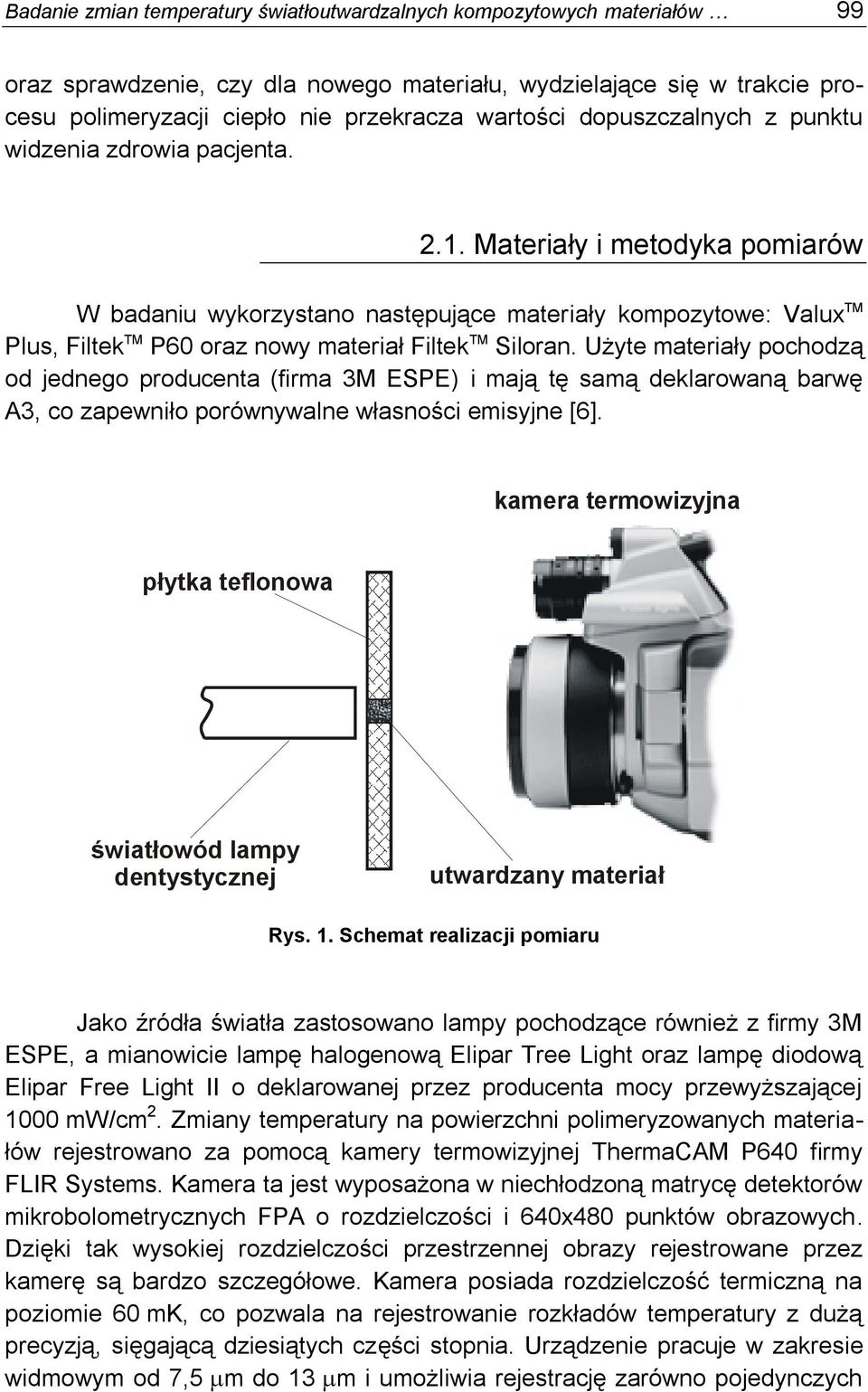 Badanie zmian temperatury światłoutwardzalnych kompozytowych materiałów … 99

oraz sprawdzenie, czy dla nowego materiału, wydzielające się w trakcie procesu polimeryzacji ciepło nie przekracza wartości dopuszczalnych z punktu widzenia zdrowia pacjenta.

2.1. Materiały i metodyka pomiarów

W badaniu wykorzystano następujące materiały kompozytowe: Valux$^{TM}$ Plus, Filtek$^{TM}$ P60 oraz nowy materiał Filtek$^{TM}$ Siloran. Użyte materiały pochodzą od jednego producenta (firma 3M ESPE) i mają tę samą deklarowaną barwę A3, co zapewniło porównywalne własności emisyjne [6].

kamera termowizyjna

płytka teflonowa

światłowód lampy dentystycznej

utwardzany materiał

Rys. 1. Schemat realizacji pomiaru

Jako źródła światła zastosowano lampy pochodzące również z firmy 3M ESPE, a mianowicie lampę halogenową Elipar Tree Light oraz lampę diodową Elipar Free Light II o deklarowanej przez producenta mocy przewyższającej 1000 mW/cm$^2$. Zmiany temperatury na powierzchni polimeryzowanych materiałów rejestrowano za pomocą kamery termowizyjnej ThermaCAM P640 firmy FLIR Systems. Kamera ta jest wyposażona w niechłodzoną matrycę detektorów mikrobolometrycznych FPA o rozdzielczości i 640x480 punktów obrazowych. Dzięki tak wysokiej rozdzielczości przestrzennej obrazy rejestrowane przez kamerę są bardzo szczegółowe. Kamera posiada rozdzielczość termiczną na poziomie 60 mK, co pozwala na rejestrowanie rozkładów temperatury z dużą precyzją, sięgającą dziesiątych części stopnia. Urządzenie pracuje w zakresie widmowym od 7,5 $\mu$m do 13 $\mu$m i umożliwia rejestrację zarówno pojedynczych